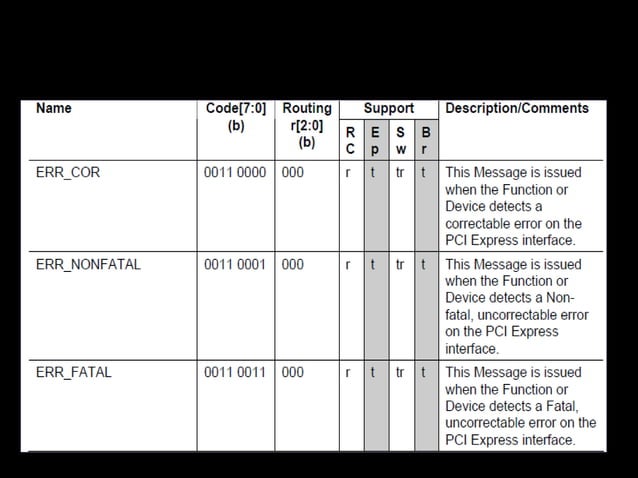 | Name | Code[7:0] (b) | Routing r[2:0] (b) | Support RC | Support Ep | Support Sw | Support Br | Description/Comments |
|---|---|---|---|---|---|---|---|
| ERR_COR | 0011 0000 | 000 | r | t | tr | t | This Message is issued when the Function or Device detects a correctable error on the PCI Express interface. |
| ERR_NONFATAL | 0011 0001 | 000 | r | t | tr | t | This Message is issued when the Function or Device detects a Non-fatal, uncorrectable error on the PCI Express interface. |
| ERR_FATAL | 0011 0011 | 000 | r | t | tr | t | This Message is issued when the Function or Device detects a Fatal, uncorrectable error on the PCI Express interface. |